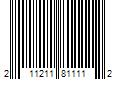 2 11211 81111 2